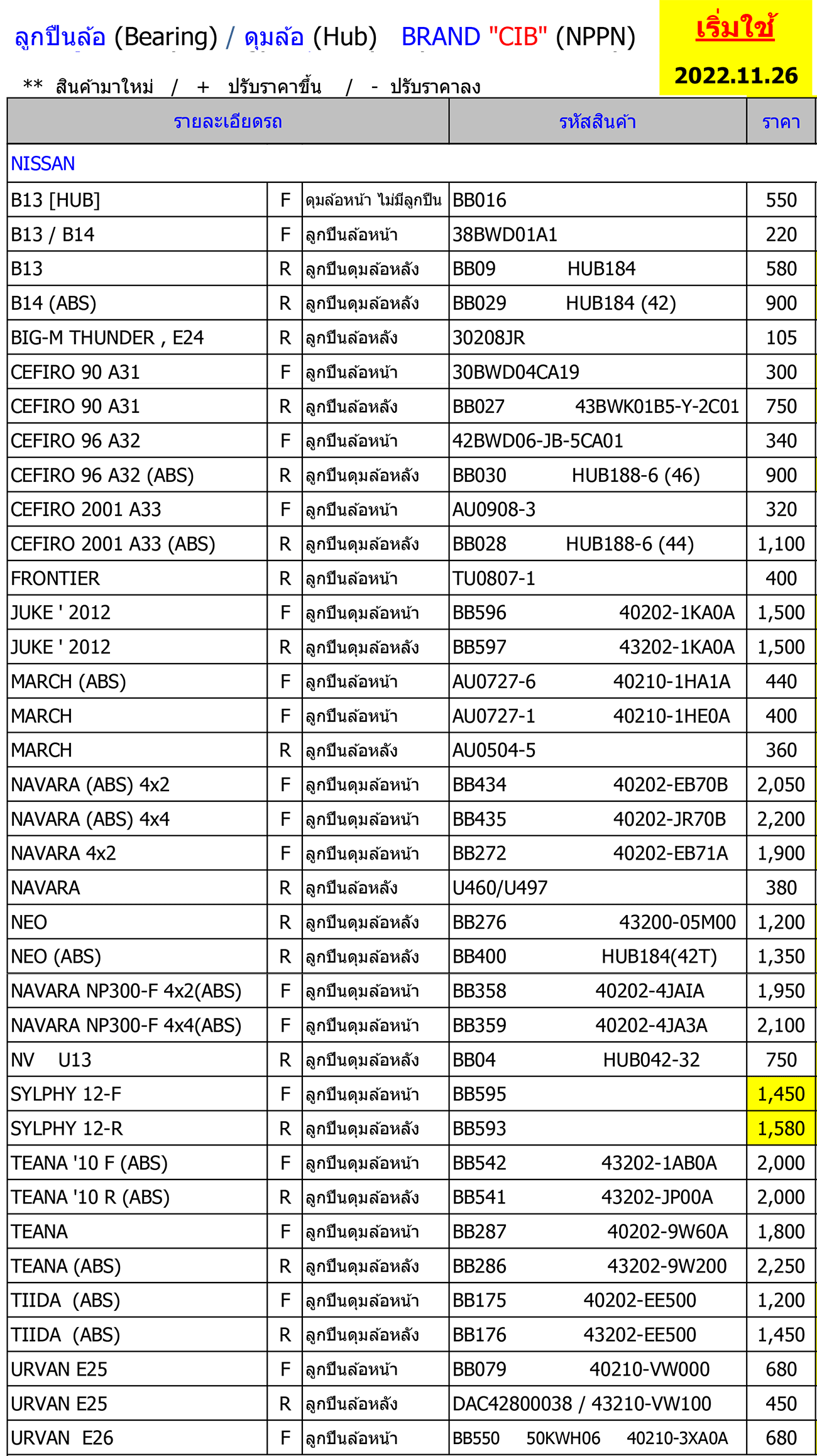 ลูกปืนล้อ (Bearing) / ดุมล้อ (Hub) BRAND "CIB" (NPPN)

เริ่มใช้
2022.11.26

** สินค้ามาใหม่ / + ปรับราคาขึ้น / - ปรับราคาลง

| รายละเอียดรถ | | | รหัสสินค้า | ราคา |
|---|---|---|---|---|
| NISSAN | | | | |
| B13 [HUB] | F | ดุมล้อหน้า ไม่มีลูกปืน | BB016 | 550 |
| B13 / B14 | F | ลูกปืนล้อหน้า | 38BWD01A1 | 220 |
| B13 | R | ลูกปืนดุมล้อหลัง | BB09 HUB184 | 580 |
| B14 (ABS) | R | ลูกปืนดุมล้อหลัง | BB029 HUB184 (42) | 900 |
| BIG-M THUNDER , E24 | R | ลูกปืนล้อหลัง | 30208JR | 105 |
| CEFIRO 90 A31 | F | ลูกปืนล้อหน้า | 30BWD04CA19 | 300 |
| CEFIRO 90 A31 | R | ลูกปืนล้อหลัง | BB027 43BWK01B5-Y-2C01 | 750 |
| CEFIRO 96 A32 | F | ลูกปืนล้อหน้า | 42BWD06-JB-5CA01 | 340 |
| CEFIRO 96 A32 (ABS) | R | ลูกปืนดุมล้อหลัง | BB030 HUB188-6 (46) | 900 |
| CEFIRO 2001 A33 | F | ลูกปืนล้อหน้า | AU0908-3 | 320 |
| CEFIRO 2001 A33 (ABS) | R | ลูกปืนดุมล้อหลัง | BB028 HUB188-6 (44) | 1,100 |
| FRONTIER | R | ลูกปืนล้อหน้า | TU0807-1 | 400 |
| JUKE ' 2012 | F | ลูกปืนดุมล้อหน้า | BB596 40202-1KA0A | 1,500 |
| JUKE ' 2012 | R | ลูกปืนดุมล้อหลัง | BB597 43202-1KA0A | 1,500 |
| MARCH (ABS) | F | ลูกปืนล้อหน้า | AU0727-6 40210-1HA1A | 440 |
| MARCH | F | ลูกปืนล้อหน้า | AU0727-1 40210-1HE0A | 400 |
| MARCH | R | ลูกปืนล้อหลัง | AU0504-5 | 360 |
| NAVARA (ABS) 4x2 | F | ลูกปืนดุมล้อหน้า | BB434 40202-EB70B | 2,050 |
| NAVARA (ABS) 4x4 | F | ลูกปืนดุมล้อหน้า | BB435 40202-JR70B | 2,200 |
| NAVARA 4x2 | F | ลูกปืนดุมล้อหน้า | BB272 40202-EB71A | 1,900 |
| NAVARA | R | ลูกปืนล้อหลัง | U460/U497 | 380 |
| NEO | R | ลูกปืนดุมล้อหลัง | BB276 43200-05M00 | 1,200 |
| NEO (ABS) | R | ลูกปืนดุมล้อหลัง | BB400 HUB184(42T) | 1,350 |
| NAVARA NP300-F 4x2(ABS) | F | ลูกปืนดุมล้อหน้า | BB358 40202-4JAIA | 1,950 |
| NAVARA NP300-F 4x4(ABS) | F | ลูกปืนดุมล้อหน้า | BB359 40202-4JA3A | 2,100 |
| NV U13 | R | ลูกปืนดุมล้อหลัง | BB04 HUB042-32 | 750 |
| SYLPHY 12-F | F | ลูกปืนดุมล้อหน้า | BB595 | 1,450 |
| SYLPHY 12-R | R | ลูกปืนดุมล้อหลัง | BB593 | 1,580 |
| TEANA '10 F (ABS) | F | ลูกปืนดุมล้อหน้า | BB542 43202-1AB0A | 2,000 |
| TEANA '10 R (ABS) | R | ลูกปืนดุมล้อหลัง | BB541 43202-JP00A | 2,000 |
| TEANA | F | ลูกปืนดุมล้อหน้า | BB287 40202-9W60A | 1,800 |
| TEANA (ABS) | R | ลูกปืนดุมล้อหลัง | BB286 43202-9W200 | 2,250 |
| TIIDA (ABS) | F | ลูกปืนดุมล้อหน้า | BB175 40202-EE500 | 1,200 |
| TIIDA (ABS) | R | ลูกปืนดุมล้อหลัง | BB176 43202-EE500 | 1,450 |
| URVAN E25 | F | ลูกปืนล้อหน้า | BB079 40210-VW000 | 680 |
| URVAN E25 | R | ลูกปืนล้อหลัง | DAC42800038 / 43210-VW100 | 450 |
| URVAN E26 | F | ลูกปืนล้อหน้า | BB550 50KWH06 40210-3XA0A | 680 |